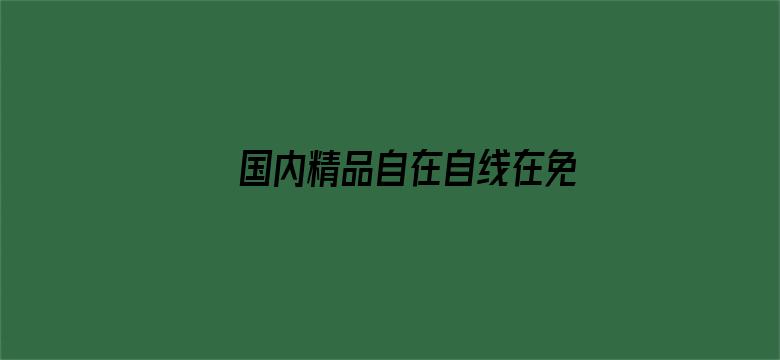 国内精品自在自线在免